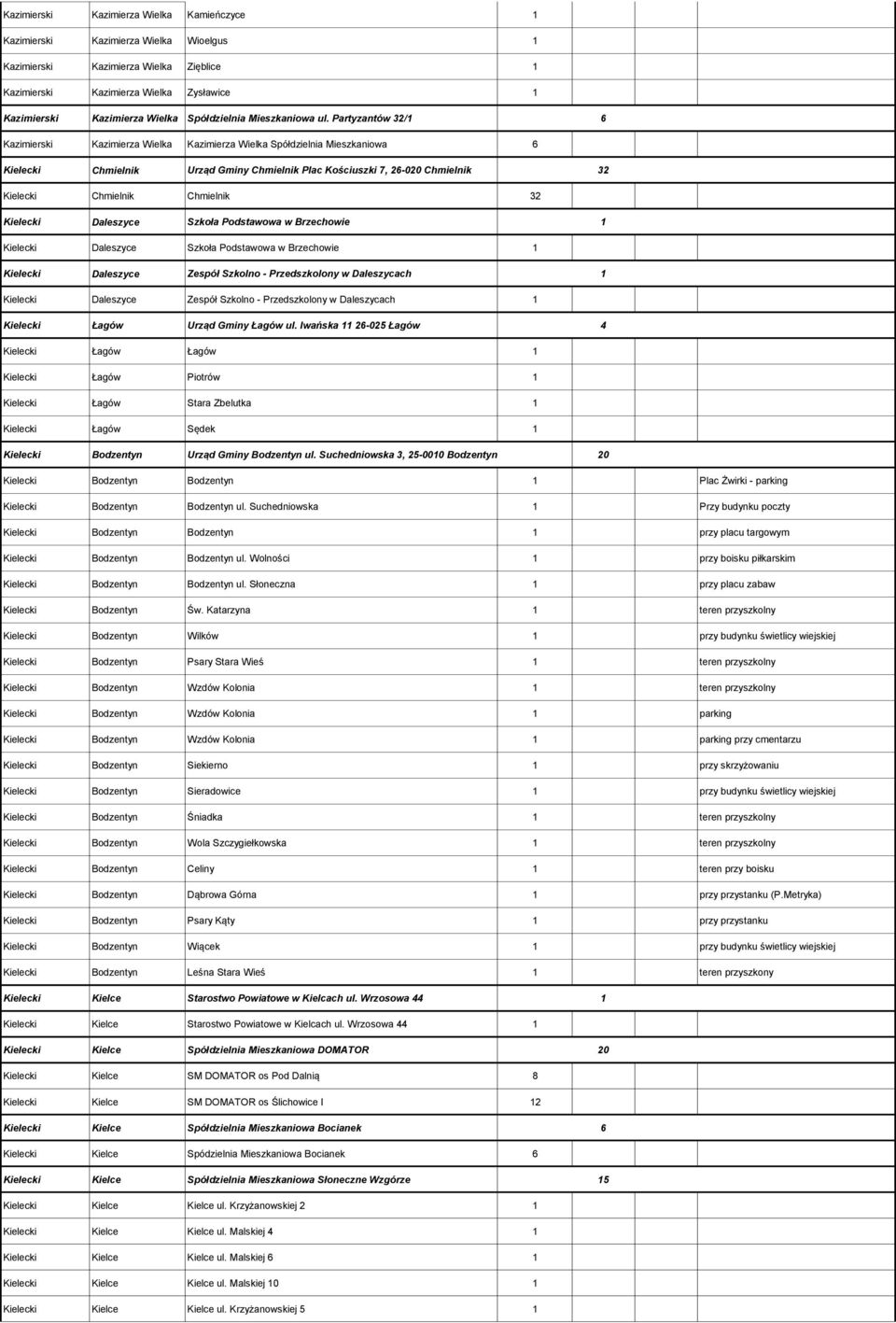 | | | | | |
|---|---|---|---|---|
| Kazimierski | Kazimierza Wielka | Kamieńczyce | 1 | |
| Kazimierski | Kazimierza Wielka | Wioelgus | 1 | |
| Kazimierski | Kazimierza Wielka | Zięblice | 1 | |
| Kazimierski | Kazimierza Wielka | Zysławice | 1 | |
| Kazimierski | Kazimierza Wielka | Spółdzielnia Mieszkaniowa ul. Partyzantów 32/1 | 6 | |
| Kazimierski | Kazimierza Wielka | Kazimierza Wielka Spółdzielnia Mieszkaniowa | 6 | |
| Kielecki | Chmielnik | Urząd Gminy Chmielnik Plac Kościuszki 7, 26-020 Chmielnik | 32 | |
| Kielecki | Chmielnik | Chmielnik | 32 | |
| Kielecki | Daleszyce | Szkoła Podstawowa w Brzechowie | 1 | |
| Kielecki | Daleszyce | Szkoła Podstawowa w Brzechowie | 1 | |
| Kielecki | Daleszyce | Zespół Szkolno - Przedszkolony w Daleszycach | 1 | |
| Kielecki | Daleszyce | Zespół Szkolno - Przedszkolony w Daleszycach | 1 | |
| Kielecki | Łagów | Urząd Gminy Łagów ul. Iwańska 11 26-025 Łagów | 4 | |
| Kielecki | Łagów | Łagów | 1 | |
| Kielecki | Łagów | Piotrów | 1 | |
| Kielecki | Łagów | Stara Zbelutka | 1 | |
| Kielecki | Łagów | Sędek | 1 | |
| Kielecki | Bodzentyn | Urząd Gminy Bodzentyn ul. Suchedniowska 3, 25-0010 Bodzentyn | 20 | |
| Kielecki | Bodzentyn | Bodzentyn | 1 | Plac Żwirki - parking |
| Kielecki | Bodzentyn | Bodzentyn ul. Suchedniowska | 1 | Przy budynku poczty |
| Kielecki | Bodzentyn | Bodzentyn | 1 | przy placu targowym |
| Kielecki | Bodzentyn | Bodzentyn ul. Wolności | 1 | przy boisku piłkarskim |
| Kielecki | Bodzentyn | Bodzentyn ul. Słoneczna | 1 | przy placu zabaw |
| Kielecki | Bodzentyn | Św. Katarzyna | 1 | teren przyszkolny |
| Kielecki | Bodzentyn | Wilków | 1 | przy budynku świetlicy wiejskiej |
| Kielecki | Bodzentyn | Psary Stara Wieś | 1 | teren przyszkolny |
| Kielecki | Bodzentyn | Wzdów Kolonia | 1 | teren przyszkolny |
| Kielecki | Bodzentyn | Wzdów Kolonia | 1 | parking |
| Kielecki | Bodzentyn | Wzdów Kolonia | 1 | parking przy cmentarzu |
| Kielecki | Bodzentyn | Siekierno | 1 | przy skrzyżowaniu |
| Kielecki | Bodzentyn | Sieradowice | 1 | przy budynku świetlicy wiejskiej |
| Kielecki | Bodzentyn | Śniadka | 1 | teren przyszkolny |
| Kielecki | Bodzentyn | Wola Szczygiełkowska | 1 | teren przyszkolny |
| Kielecki | Bodzentyn | Celiny | 1 | teren przy boisku |
| Kielecki | Bodzentyn | Dąbrowa Górna | 1 | przy przystanku (P.Metryka) |
| Kielecki | Bodzentyn | Psary Kąty | 1 | przy przystanku |
| Kielecki | Bodzentyn | Wiącek | 1 | przy budynku świetlicy wiejskiej |
| Kielecki | Bodzentyn | Leśna Stara Wieś | 1 | teren przyszkony |
| Kielecki | Kielce | Starostwo Powiatowe w Kielcach ul. Wrzosowa 44 | 1 | |
| Kielecki | Kielce | Starostwo Powiatowe w Kielcach ul. Wrzosowa 44 | 1 | |
| Kielecki | Kielce | Spółdzielnia Mieszkaniowa DOMATOR | 20 | |
| Kielecki | Kielce | SM DOMATOR os Pod Dalnią | 8 | |
| Kielecki | Kielce | SM DOMATOR os Ślichowice I | 12 | |
| Kielecki | Kielce | Spółdzielnia Mieszkaniowa Bocianek | 6 | |
| Kielecki | Kielce | Spódzielnia Mieszkaniowa Bocianek | 6 | |
| Kielecki | Kielce | Spółdzielnia Mieszkaniowa Słoneczne Wzgórze | 15 | |
| Kielecki | Kielce | Kielce ul. Krzyżanowskiej 2 | 1 | |
| Kielecki | Kielce | Kielce ul. Malskiej 4 | 1 | |
| Kielecki | Kielce | Kielce ul. Malskiej 6 | 1 | |
| Kielecki | Kielce | Kielce ul. Malskiej 10 | 1 | |
| Kielecki | Kielce | Kielce ul. Krzyżanowskiej 5 | 1 | |